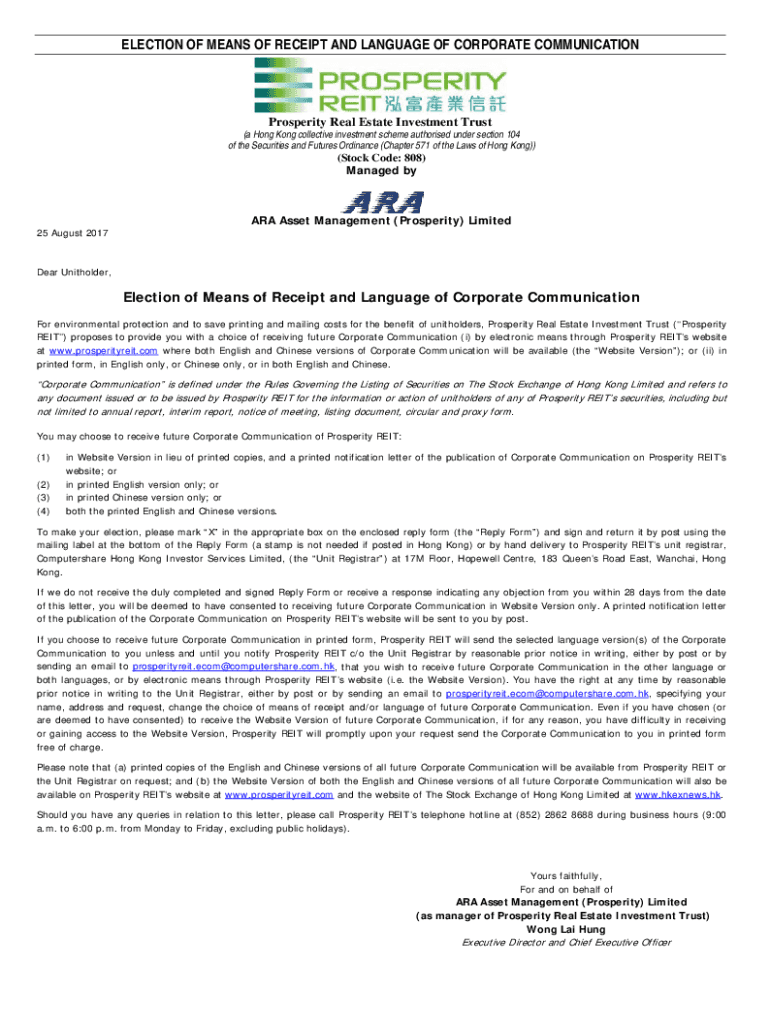 ELECTION OF MEANS OF RECEIPT AND LANGUAGE OF CORPORATE COMMUNICATION

PROSPERITY REIT 泓富產業信託

Prosperity Real Estate Investment Trust
(a Hong Kong collective investment scheme authorised under section 104 of the Securities and Futures Ordinance (Chapter 571 of the Laws of Hong Kong))
(Stock Code: 808)
Managed by

ARA

ARA Asset Management (Prosperity) Limited

25 August 2017

Dear Unitholder,

Election of Means of Receipt and Language of Corporate Communication

For environmental protection and to save printing and mailing costs for the benefit of unitholders, Prosperity Real Estate Investment Trust ("Prosperity REIT") proposes to provide you with a choice of receiving future Corporate Communication (i) by electronic means through Prosperity REIT's website at www.prosperityreit.com where both English and Chinese versions of Corporate Communication will be available (the "Website Version"); or (ii) in printed form, in English only, or Chinese only, or in both English and Chinese.

"Corporate Communication" is defined under the Rules Governing the Listing of Securities on The Stock Exchange of Hong Kong Limited and refers to any document issued or to be issued by Prosperity REIT for the information or action of unitholders of any of Prosperity REIT's securities, including but not limited to annual report, interim report, notice of meeting, listing document, circular and proxy form.

You may choose to receive future Corporate Communication of Prosperity REIT:

(1) in Website Version in lieu of printed copies, and a printed notification letter of the publication of Corporate Communication on Prosperity REIT's website; or
(2) in printed English version only; or
(3) in printed Chinese version only; or
(4) both the printed English and Chinese versions.

To make your election, please mark "X" in the appropriate box on the enclosed reply form (the "Reply Form") and sign and return it by post using the mailing label at the bottom of the Reply Form (a stamp is not needed if posted in Hong Kong) or by hand delivery to Prosperity REIT's unit registrar, Computershare Hong Kong Investor Services Limited, (the "Unit Registrar") at 17M Floor, Hopewell Centre, 183 Queen's Road East, Wanchai, Hong Kong.

If we do not receive the duly completed and signed Reply Form or receive a response indicating any objection from you within 28 days from the date of this letter, you will be deemed to have consented to receiving future Corporate Communication in Website Version only. A printed notification letter of the publication of the Corporate Communication on Prosperity REIT's website will be sent to you by post.

If you choose to receive future Corporate Communication in printed form, Prosperity REIT will send the selected language version(s) of the Corporate Communication to you unless and until you notify Prosperity REIT c/o the Unit Registrar by reasonable prior notice in writing, either by post or by sending an email to prosperityreit.ecom@computershare.com.hk, that you wish to receive future Corporate Communication in the other language or both languages, or by electronic means through Prosperity REIT's website (i.e. the Website Version). You have the right at any time by reasonable prior notice in writing to the Unit Registrar, either by post or by sending an email to prosperityreit.ecom@computershare.com.hk, specifying your name, address and request, change the choice of means of receipt and/or language of future Corporate Communication. Even if you have chosen (or are deemed to have consented) to receive the Website Version of future Corporate Communication, if for any reason, you have difficulty in receiving or gaining access to the Website Version, Prosperity REIT will promptly upon your request send the Corporate Communication to you in printed form free of charge.

Please note that (a) printed copies of the English and Chinese versions of all future Corporate Communication will be available from Prosperity REIT or the Unit Registrar on request; and (b) the Website Version of both the English and Chinese versions of all future Corporate Communication will also be available on Prosperity REIT's website at www.prosperityreit.com and the website of The Stock Exchange of Hong Kong Limited at www.hkexnews.hk.

Should you have any queries in relation to this letter, please call Prosperity REIT's telephone hotline at (852) 2862 8688 during business hours (9:00 a.m. to 6:00 p.m. from Monday to Friday, excluding public holidays).

Yours faithfully,
For and on behalf of
ARA Asset Management (Prosperity) Limited
(as manager of Prosperity Real Estate Investment Trust)
Wong Lai Hung
Executive Director and Chief Executive Officer